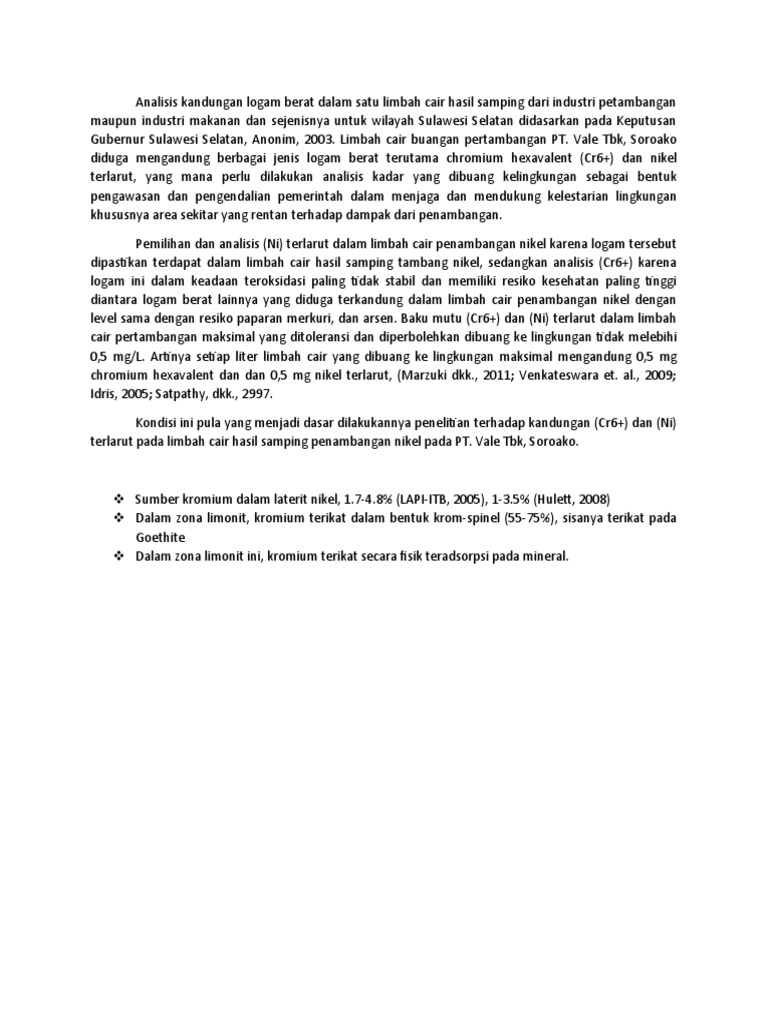 Analisis kandungan logam berat dalam satu limbah cair hasil samping dari industri petambangan maupun industri makanan dan sejenisnya untuk wilayah Sulawesi Selatan didasarkan pada Keputusan Gubernur Sulawesi Selatan, Anonim, 2003. Limbah cair buangan pertambangan PT. Vale Tbk, Soroako diduga mengandung berbagai jenis logam berat terutama chromium hexavalent (Cr6+) dan nikel terlarut, yang mana perlu dilakukan analisis kadar yang dibuang kelingkungan sebagai bentuk pengawasan dan pengendalian pemerintah dalam menjaga dan mendukung kelestarian lingkungan khususnya area sekitar yang rentan terhadap dampak dari penambangan.

Pemilihan dan analisis (Ni) terlarut dalam limbah cair penambangan nikel karena logam tersebut dipastikan terdapat dalam limbah cair hasil samping tambang nikel, sedangkan analisis (Cr6+) karena logam ini dalam keadaan teroksidasi paling tidak stabil dan memiliki resiko kesehatan paling tinggi diantara logam berat lainnya yang diduga terkandung dalam limbah cair penambangan nikel dengan level sama dengan resiko paparan merkuri, dan arsen. Baku mutu (Cr6+) dan (Ni) terlarut dalam limbah cair pertambangan maksimal yang ditoleransi dan diperbolehkan dibuang ke lingkungan tidak melebihi 0,5 mg/L. Artinya setiap liter limbah cair yang dibuang ke lingkungan maksimal mengandung 0,5 mg chromium hexavalent dan dan 0,5 mg nikel terlarut, (Marzuki dkk., 2011; Venkateswara et. al., 2009; Idris, 2005; Satpathy, dkk., 2997.

Kondisi ini pula yang menjadi dasar dilakukannya penelitian terhadap kandungan (Cr6+) dan (Ni) terlarut pada limbah cair hasil samping penambangan nikel pada PT. Vale Tbk, Soroako.

❖ Sumber kromium dalam laterit nikel, 1.7-4.8% (LAPI-ITB, 2005), 1-3.5% (Hulett, 2008)
❖ Dalam zona limonit, kromium terikat dalam bentuk krom-spinel (55-75%), sisanya terikat pada Goethite
❖ Dalam zona limonit ini, kromium terikat secara fisik teradsorpsi pada mineral.